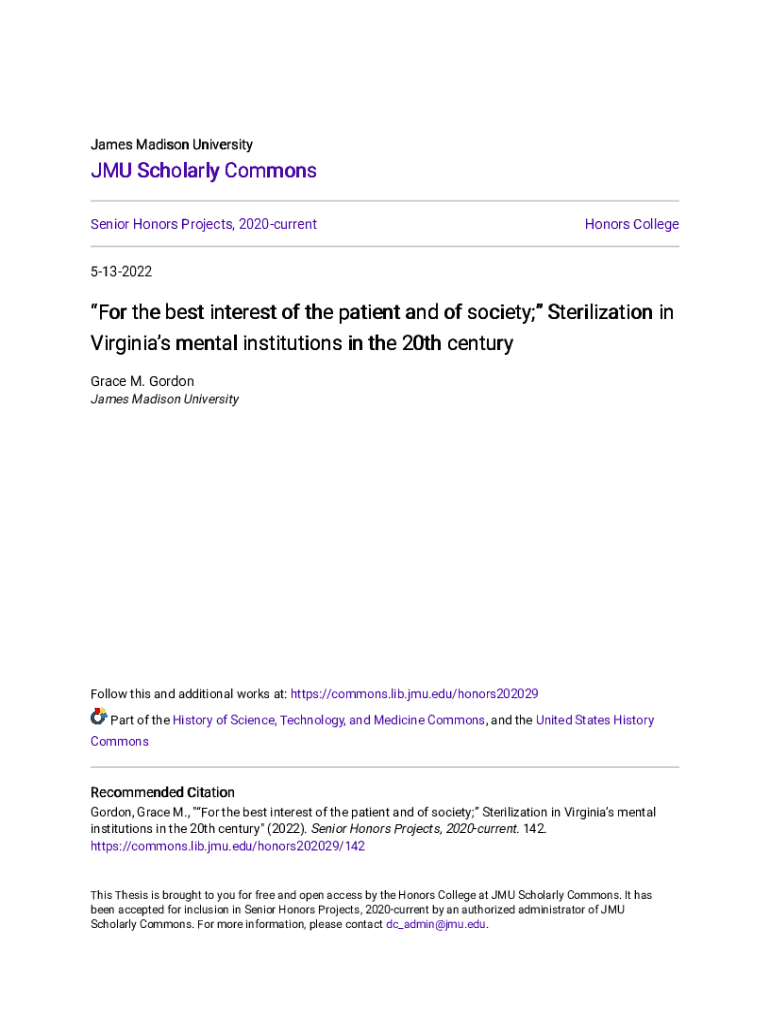 James Madison University

JMU Scholarly Commons

Senior Honors Projects, 2020-current

Honors College

5-13-2022

“For the best interest of the patient and of society;” Sterilization in Virginia’s mental institutions in the 20th century

Grace M. Gordon
James Madison University

Follow this and additional works at: https://commons.lib.jmu.edu/honors202029

Part of the History of Science, Technology, and Medicine Commons, and the United States History Commons

Recommended Citation
Gordon, Grace M., "“For the best interest of the patient and of society;” Sterilization in Virginia’s mental institutions in the 20th century" (2022). Senior Honors Projects, 2020-current. 142.
https://commons.lib.jmu.edu/honors202029/142

This Thesis is brought to you for free and open access by the Honors College at JMU Scholarly Commons. It has been accepted for inclusion in Senior Honors Projects, 2020-current by an authorized administrator of JMU Scholarly Commons. For more information, please contact dc_admin@jmu.edu.